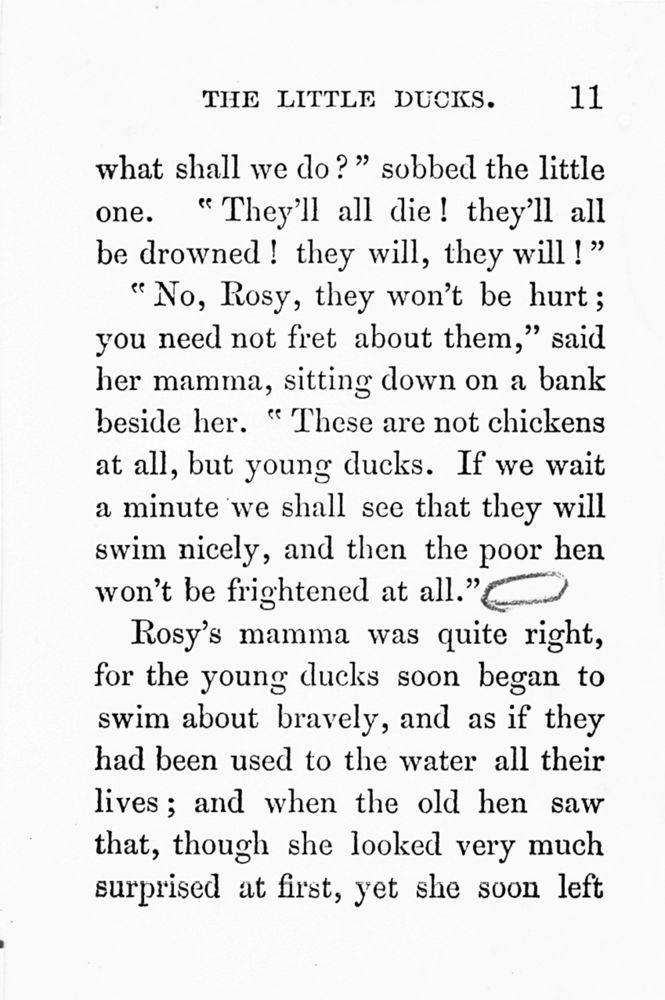 THE LITTLE DUCKS. 11

what shall we do?" sobbed the little one. "They'll all die! they'll all be drowned! they will, they will!"

"No, Rosy, they won't be hurt; you need not fret about them," said her mamma, sitting down on a bank beside her. "These are not chickens at all, but young ducks. If we wait a minute we shall see that they will swim nicely, and then the poor hen won't be frightened at all."

Rosy's mamma was quite right, for the young ducks soon began to swim about bravely, and as if they had been used to the water all their lives; and when the old hen saw that, though she looked very much surprised at first, yet she soon left